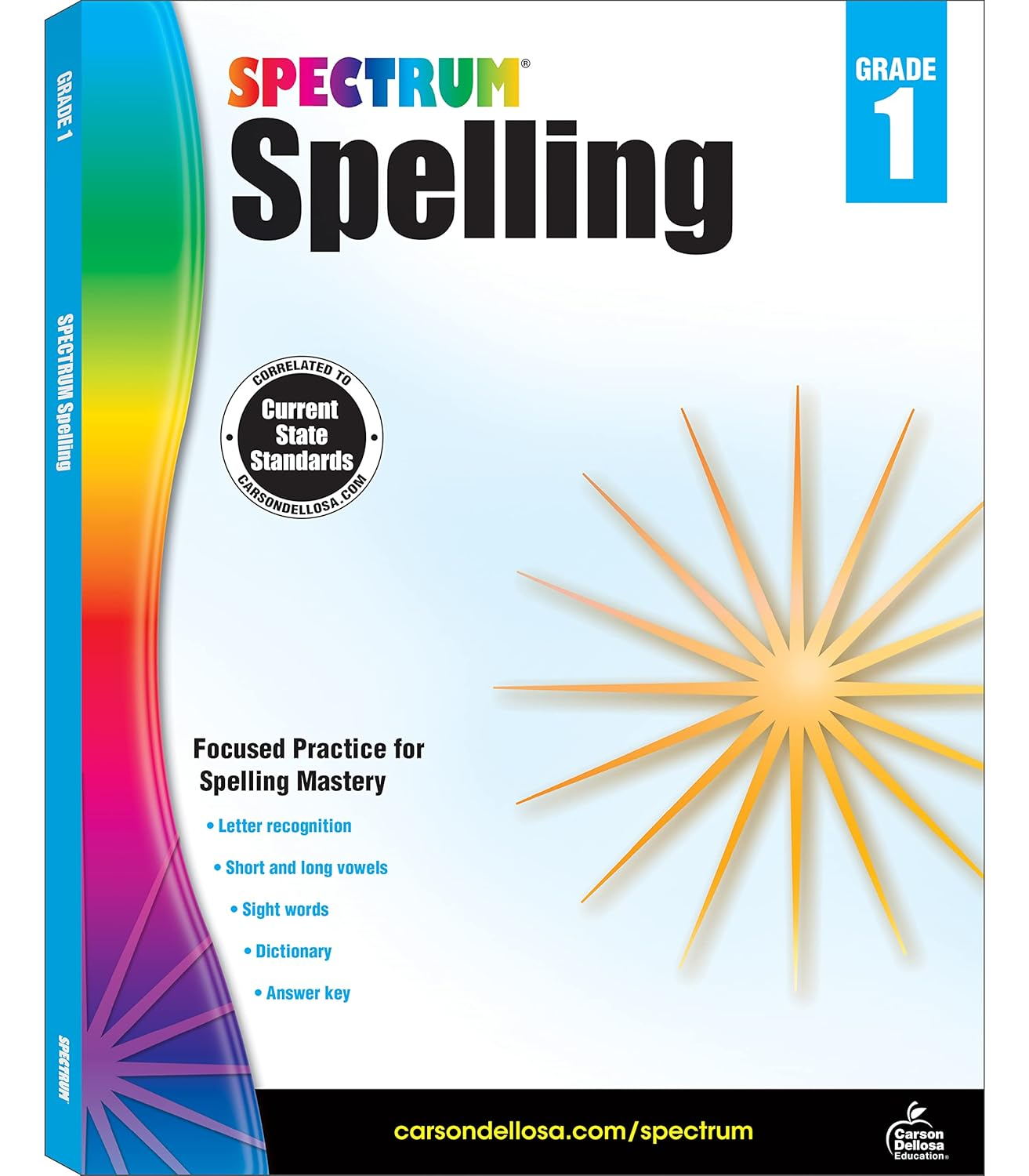 GRADE 1

SPECTRUM Spelling

SPECTRUM

SPECTRUM®

Spelling

GRADE 1

CORRELATED TO
Current State Standards
CARSONDELLOSA.COM

Focused Practice for Spelling Mastery

• Letter recognition
• Short and long vowels
• Sight words
• Dictionary
• Answer key

carsondellosa.com/spectrum

Carson Dellosa Education®